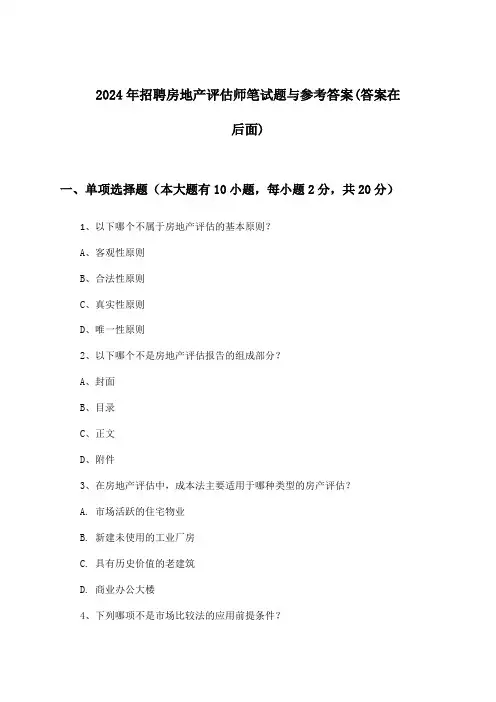 2024年招聘房地产评估师笔试题与参考答案(答案在后面)

一、单项选择题（本大题有10小题，每小题2分，共20分）

1、以下哪个不属于房地产评估的基本原则?

A、客观性原则

B、合法性原则

C、真实性原则

D、唯一性原则

2、以下哪个不是房地产评估报告的组成部分?

A、封面

B、目录

C、正文

D、附件

3、在房地产评估中，成本法主要适用于哪种类型的房产评估?

A. 市场活跃的住宅物业

B. 新建未使用的工业厂房

C. 具有历史价值的老建筑

D. 商业办公大楼

4、下列哪项不是市场比较法的应用前提条件?